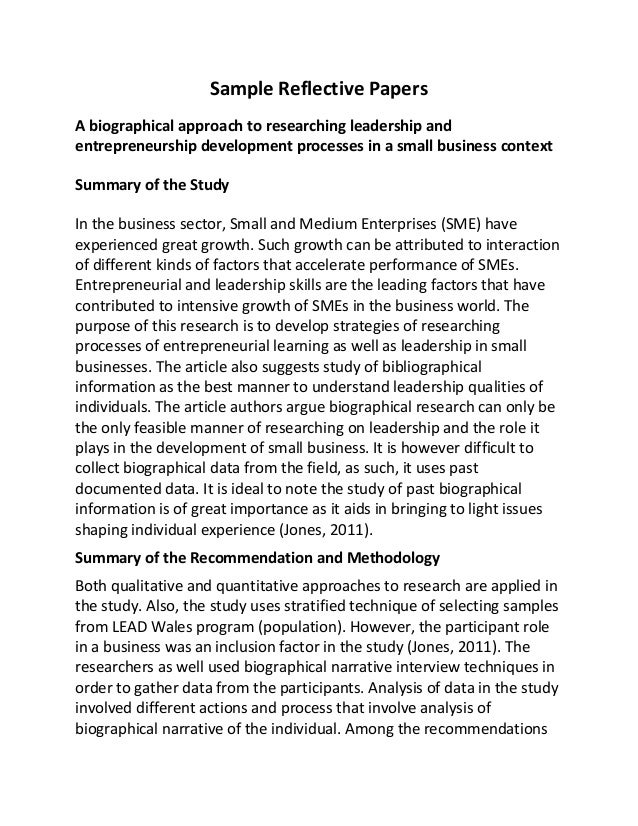 Sample Reflective Papers

A biographical approach to researching leadership and entrepreneurship development processes in a small business context

Summary of the Study

In the business sector, Small and Medium Enterprises (SME) have experienced great growth. Such growth can be attributed to interaction of different kinds of factors that accelerate performance of SMEs. Entrepreneurial and leadership skills are the leading factors that have contributed to intensive growth of SMEs in the business world. The purpose of this research is to develop strategies of researching processes of entrepreneurial learning as well as leadership in small businesses. The article also suggests study of bibliographical information as the best manner to understand leadership qualities of individuals. The article authors argue biographical research can only be the only feasible manner of researching on leadership and the role it plays in the development of small business. It is however difficult to collect biographical data from the field, as such, it uses past documented data. It is ideal to note the study of past biographical information is of great importance as it aids in bringing to light issues shaping individual experience (Jones, 2011).

Summary of the Recommendation and Methodology

Both qualitative and quantitative approaches to research are applied in the study. Also, the study uses stratified technique of selecting samples from LEAD Wales program (population). However, the participant role in a business was an inclusion factor in the study (Jones, 2011). The researchers as well used biographical narrative interview techniques in order to gather data from the participants. Analysis of data in the study involved different actions and process that involve analysis of biographical narrative of the individual. Among the recommendations